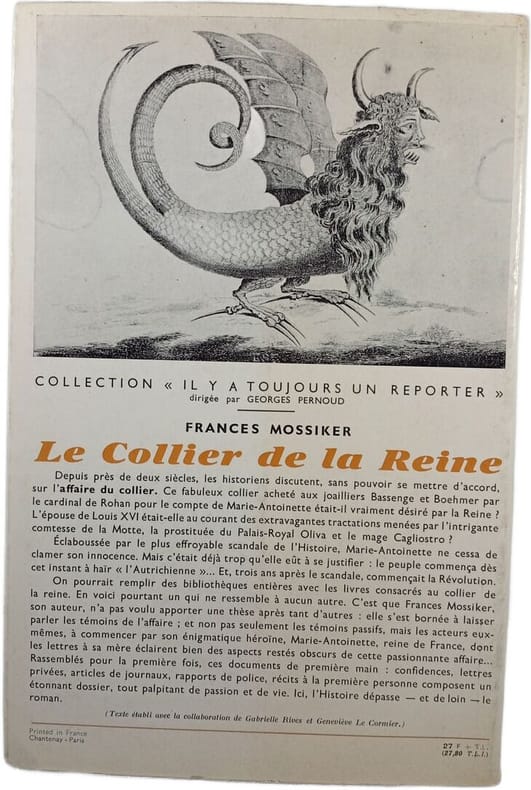 COLLECTION « IL Y A TOUJOURS UN REPORTER »
dirigée par GEORGES PERNOUD

FRANCES MOSSIKER

Le Collier de la Reine

Depuis près de deux siècles, les historiens discutent, sans pouvoir se mettre d'accord, sur l'affaire du collier. Ce fabuleux collier acheté aux joailliers Bassenge et Boehmer par le cardinal de Rohan pour le compte de Marie-Antoinette était-il vraiment désiré par la Reine ? L'épouse de Louis XVI était-elle au courant des extravagantes tractations menées par l'intrigante comtesse de la Motte, la prostituée du Palais-Royal Oliva et le mage Cagliostro ?

Éclaboussée par le plus effroyable scandale de l'Histoire, Marie-Antoinette ne cessa de clamer son innocence. Mais c'était déjà trop qu'elle eût à se justifier : le peuple commença dès cet instant à haïr « l'Autrichienne »... Et, trois ans après le scandale, commençait la Révolution.

On pourrait remplir des bibliothèques entières avec les livres consacrés au collier de la reine. En voici pourtant un qui ne ressemble à aucun autre. C'est que Frances Mossiker, son auteur, n'a pas voulu apporter une thèse après tant d'autres : elle s'est bornée à laisser parler les témoins de l'affaire ; et non pas seulement les témoins passifs, mais les acteurs eux-mêmes, à commencer par son énigmatique héroïne, Marie-Antoinette, reine de France, dont les lettres à sa mère éclairent bien des aspects restés obscurs de cette passionnante affaire... Rassemblés pour la première fois, ces documents de première main : confidences, lettres privées, articles de journaux, rapports de police, récits à la première personne composent un étonnant dossier, tout palpitant de passion et de vie. Ici, l'Histoire dépasse — et de loin — le roman.

(Texte établi avec la collaboration de Gabrielle Rives et Geneviève Le Cormier.)

Printed in France
Chantenay - Paris

27 F + T.L.
(27,80 T.L.I.)